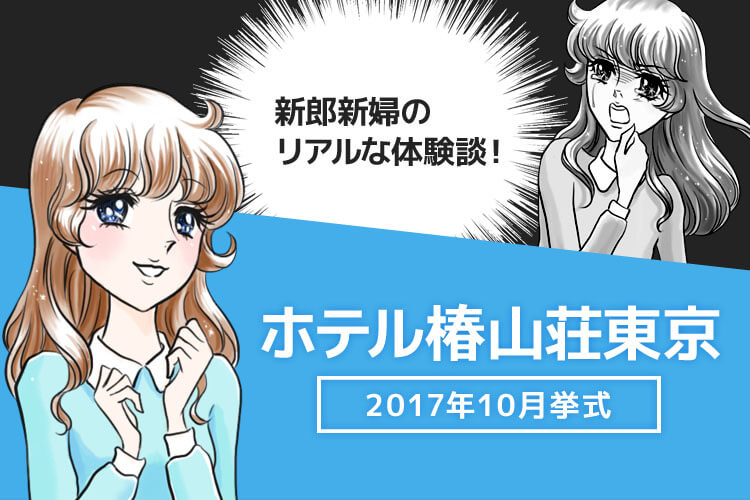 新郎新婦の
リアルな体験談！

ホテル椿山荘東京

2017年10月挙式